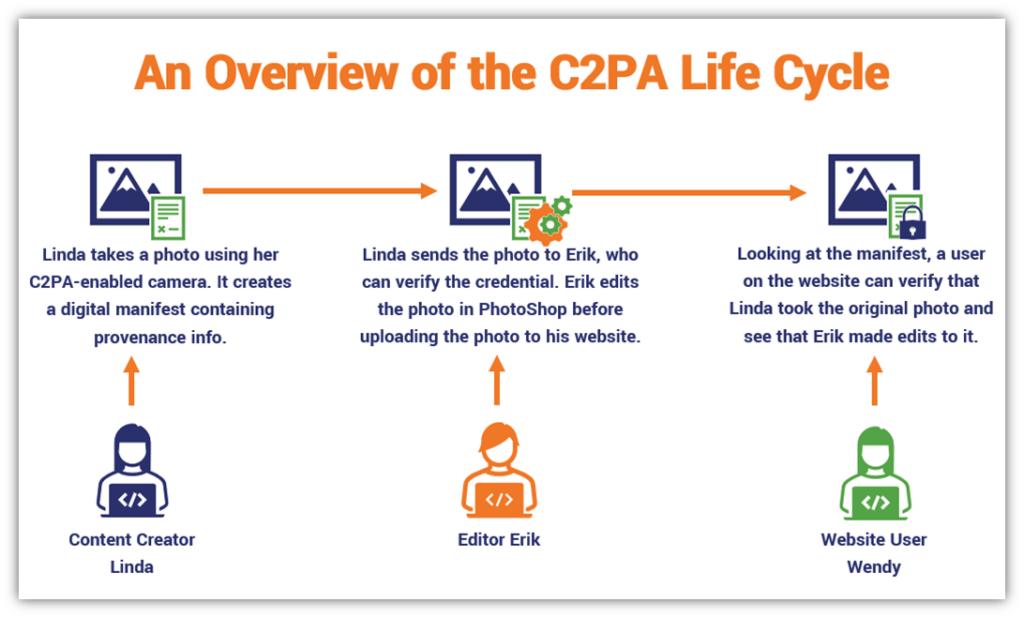 An Overview of the C2PA Life Cycle

Linda takes a photo using her C2PA-enabled camera. It creates a digital manifest containing provenance info.

Linda sends the photo to Erik, who can verify the credential. Erik edits the photo in PhotoShop before uploading the photo to his website.

Looking at the manifest, a user on the website can verify that Linda took the original photo and see that Erik made edits to it.

</>

Content Creator Linda

</>

Editor Erik

</>

Website User Wendy